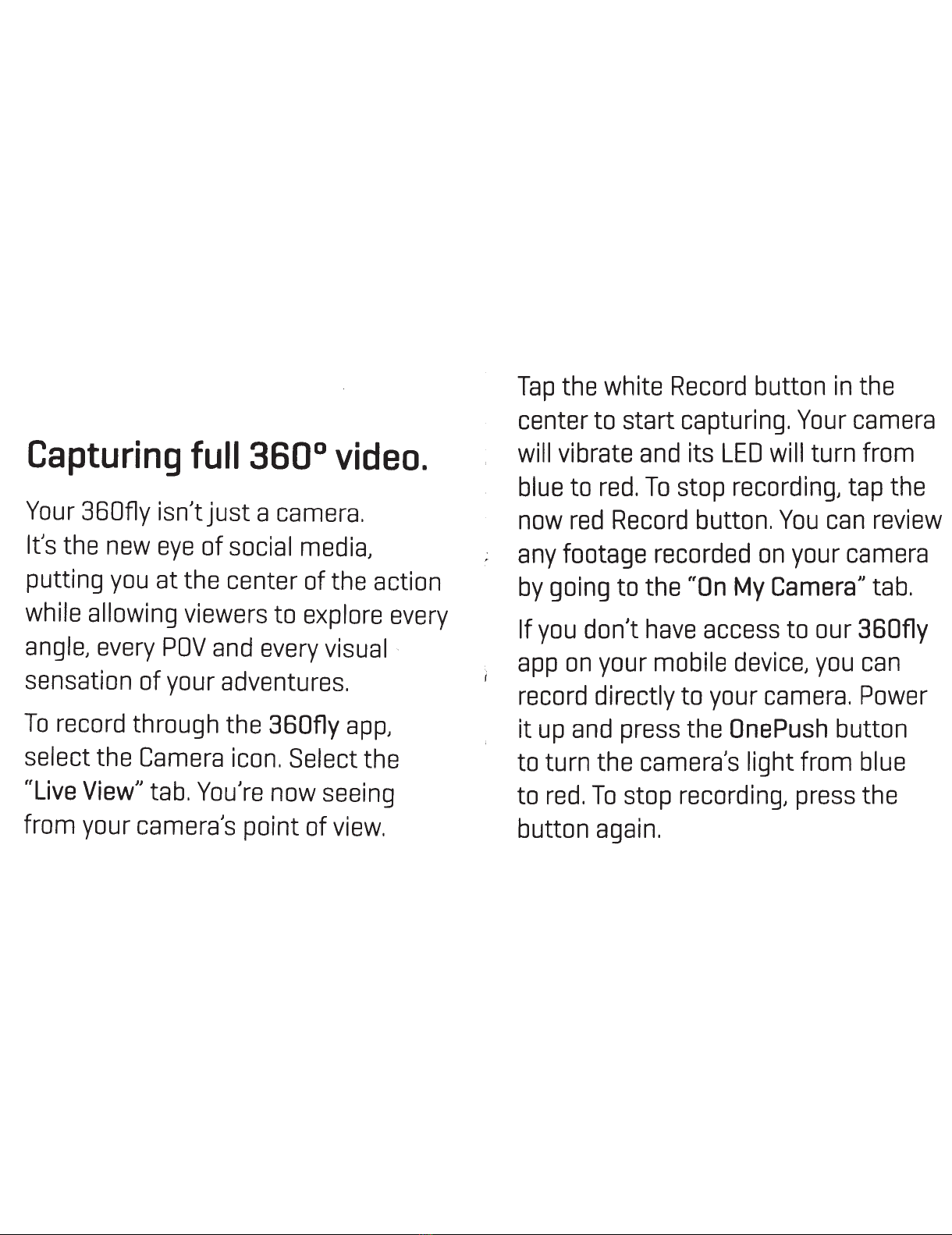 Capturing full 360° video.

Your 360fly isn't just a camera. It's the new eye of social media, putting you at the center of the action while allowing viewers to explore every angle, every POV and every visual sensation of your adventures.

To record through the 360fly app, select the Camera icon. Select the "Live View" tab. You're now seeing from your camera's point of view.

Tap the white Record button in the center to start capturing. Your camera will vibrate and its LED will turn from blue to red. To stop recording, tap the now red Record button. You can review any footage recorded on your camera by going to the "On My Camera" tab.

If you don't have access to our 360fly app on your mobile device, you can record directly to your camera. Power it up and press the OnePush button to turn the camera's light from blue to red. To stop recording, press the button again.